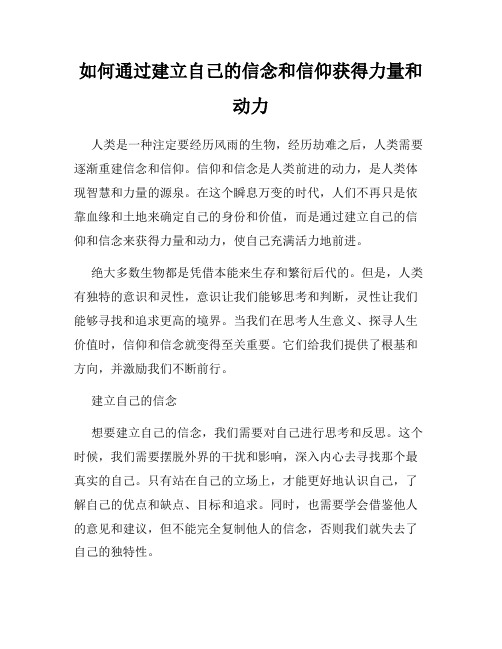 如何通过建立自己的信念和信仰获得力量和动力

人类是一种注定要经历风雨的生物，经历劫难之后，人类需要逐渐重建信念和信仰。信仰和信念是人类前进的动力，是人类体现智慧和力量的源泉。在这个瞬息万变的时代，人们不再只是依靠血缘和土地来确定自己的身份和价值，而是通过建立自己的信仰和信念来获得力量和动力，使自己充满活力地前进。

绝大多数生物都是凭借本能来生存和繁衍后代的。但是，人类有独特的意识和灵性，意识让我们能够思考和判断，灵性让我们能够寻找和追求更高的境界。当我们在思考人生意义、探寻人生价值时，信仰和信念就变得至关重要。它们给我们提供了根基和方向，并激励我们不断前行。

建立自己的信念

想要建立自己的信念，我们需要对自己进行思考和反思。这个时候，我们需要摆脱外界的干扰和影响，深入内心去寻找那个最真实的自己。只有站在自己的立场上，才能更好地认识自己，了解自己的优点和缺点、目标和追求。同时，也需要学会借鉴他人的意见和建议，但不能完全复制他人的信念，否则我们就失去了自己的独特性。